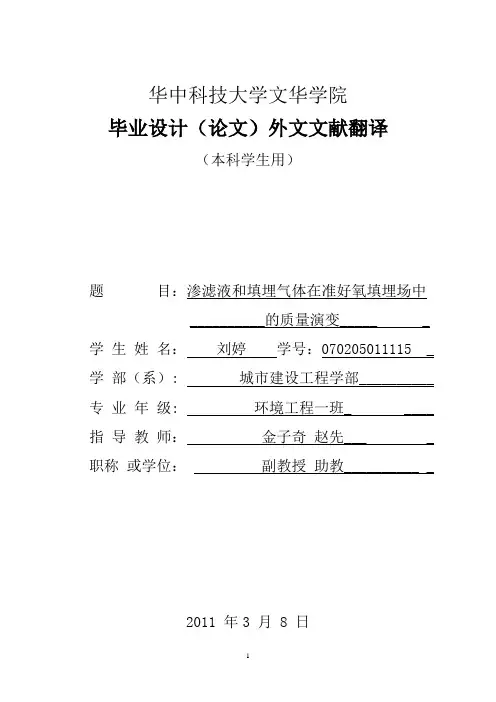 华中科技大学文华学院

毕业设计（论文）外文文献翻译

（本科学生用）

题　　目：渗滤液和填埋气体在准好氧填埋场中的质量演变

学 生 姓 名：刘婷　学号：070205011115

学 部（系）：城市建设工程学部

专 业 年 级：环境工程一班

指 导 教 师：金子奇 赵先

职称 或学位：副教授 助教

2011 年 3 月 8 日

1